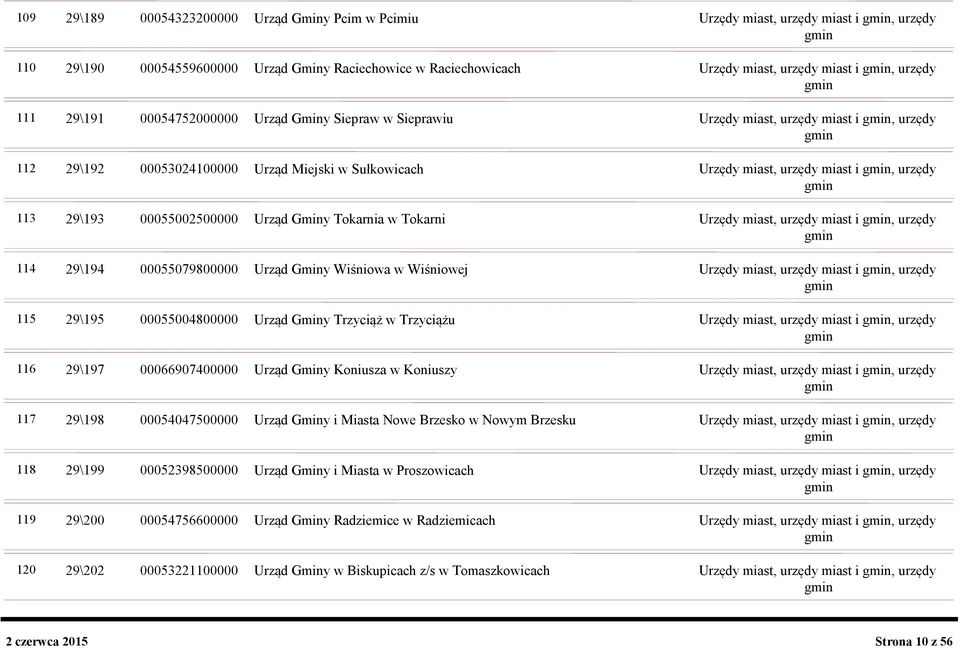 | 109 | 29\189 | 00054323200000 | Urząd Gminy Pcim w Pcimiu | Urzędy miast, urzędy miast i gmin, urzędy gmin |
|---|---|---|---|---|
| 110 | 29\190 | 00054559600000 | Urząd Gminy Raciechowice w Raciechowicach | Urzędy miast, urzędy miast i gmin, urzędy gmin |
| 111 | 29\191 | 00054752000000 | Urząd Gminy Siepraw w Sieprawiu | Urzędy miast, urzędy miast i gmin, urzędy gmin |
| 112 | 29\192 | 00053024100000 | Urząd Miejski w Sułkowicach | Urzędy miast, urzędy miast i gmin, urzędy gmin |
| 113 | 29\193 | 00055002500000 | Urząd Gminy Tokarnia w Tokarni | Urzędy miast, urzędy miast i gmin, urzędy gmin |
| 114 | 29\194 | 00055079800000 | Urząd Gminy Wiśniowa w Wiśniowej | Urzędy miast, urzędy miast i gmin, urzędy gmin |
| 115 | 29\195 | 00055004800000 | Urząd Gminy Trzyciąż w Trzyciążu | Urzędy miast, urzędy miast i gmin, urzędy gmin |
| 116 | 29\197 | 00066907400000 | Urząd Gminy Koniusza w Koniuszy | Urzędy miast, urzędy miast i gmin, urzędy gmin |
| 117 | 29\198 | 00054047500000 | Urząd Gminy i Miasta Nowe Brzesko w Nowym Brzesku | Urzędy miast, urzędy miast i gmin, urzędy gmin |
| 118 | 29\199 | 00052398500000 | Urząd Gminy i Miasta w Proszowicach | Urzędy miast, urzędy miast i gmin, urzędy gmin |
| 119 | 29\200 | 00054756600000 | Urząd Gminy Radziemice w Radziemicach | Urzędy miast, urzędy miast i gmin, urzędy gmin |
| 120 | 29\202 | 00053221100000 | Urząd Gminy w Biskupicach z/s w Tomaszkowicach | Urzędy miast, urzędy miast i gmin, urzędy gmin |

2 czerwca 2015

Strona 10 z 56